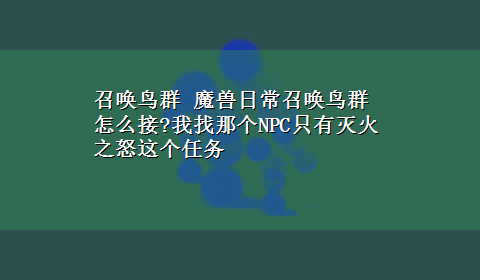 召唤鸟群 魔兽日常召唤鸟群怎么接?我找那个NPC只有灭火之怒这个任务